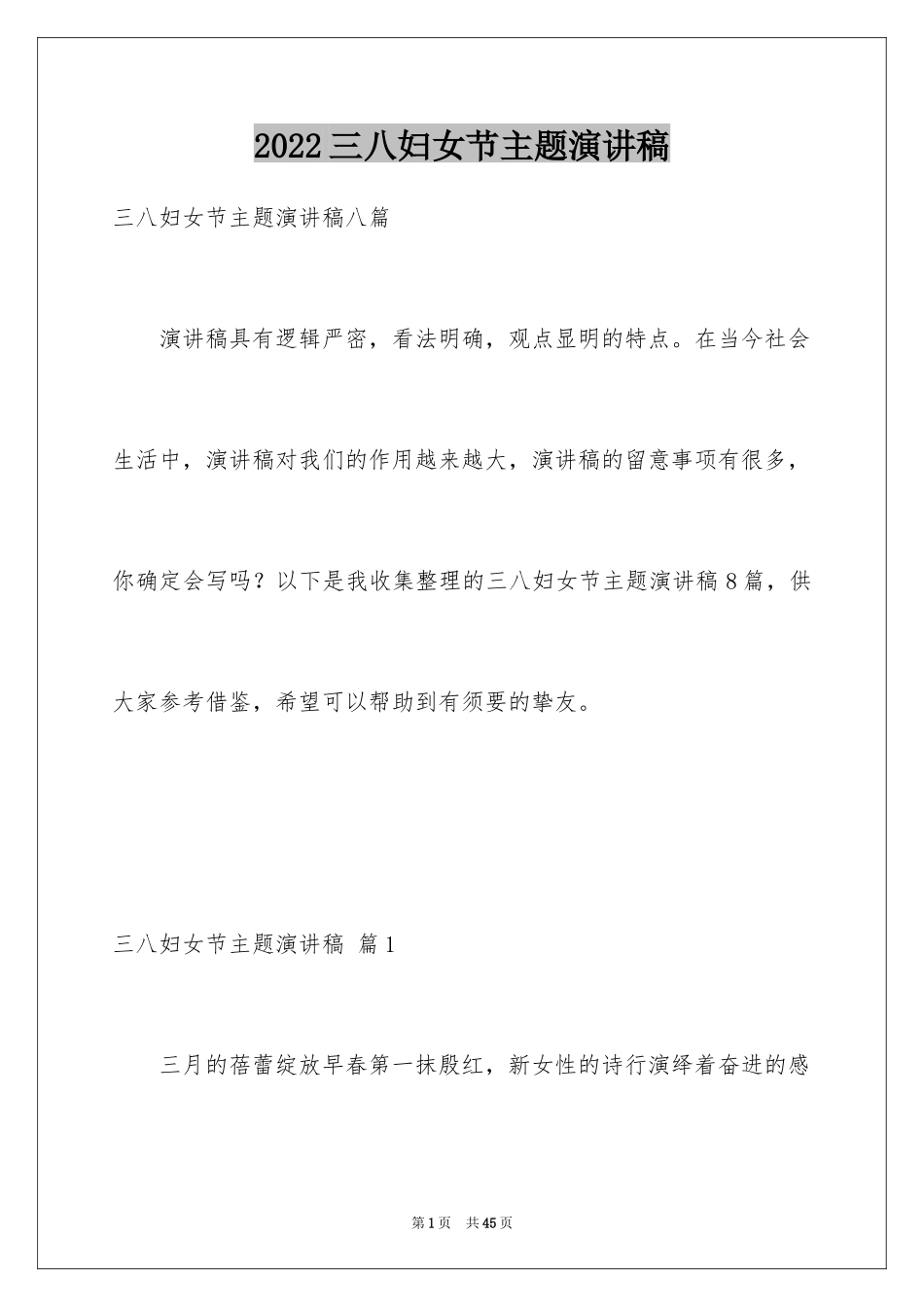 2022三八妇女节主题演讲稿

三八妇女节主题演讲稿八篇

演讲稿具有逻辑严密，看法明确，观点显明的特点。在当今社会生活中，演讲稿对我们的作用越来越大，演讲稿的留意事项有很多，你确定会写吗？以下是我收集整理的三八妇女节主题演讲稿8篇，供大家参考借鉴，希望可以帮助到有须要的挚友。

三八妇女节主题演讲稿 篇1

三月的蓓蕾绽放早春第一抹殷红，新女性的诗行演绎着奋进的感

第1页 共45页